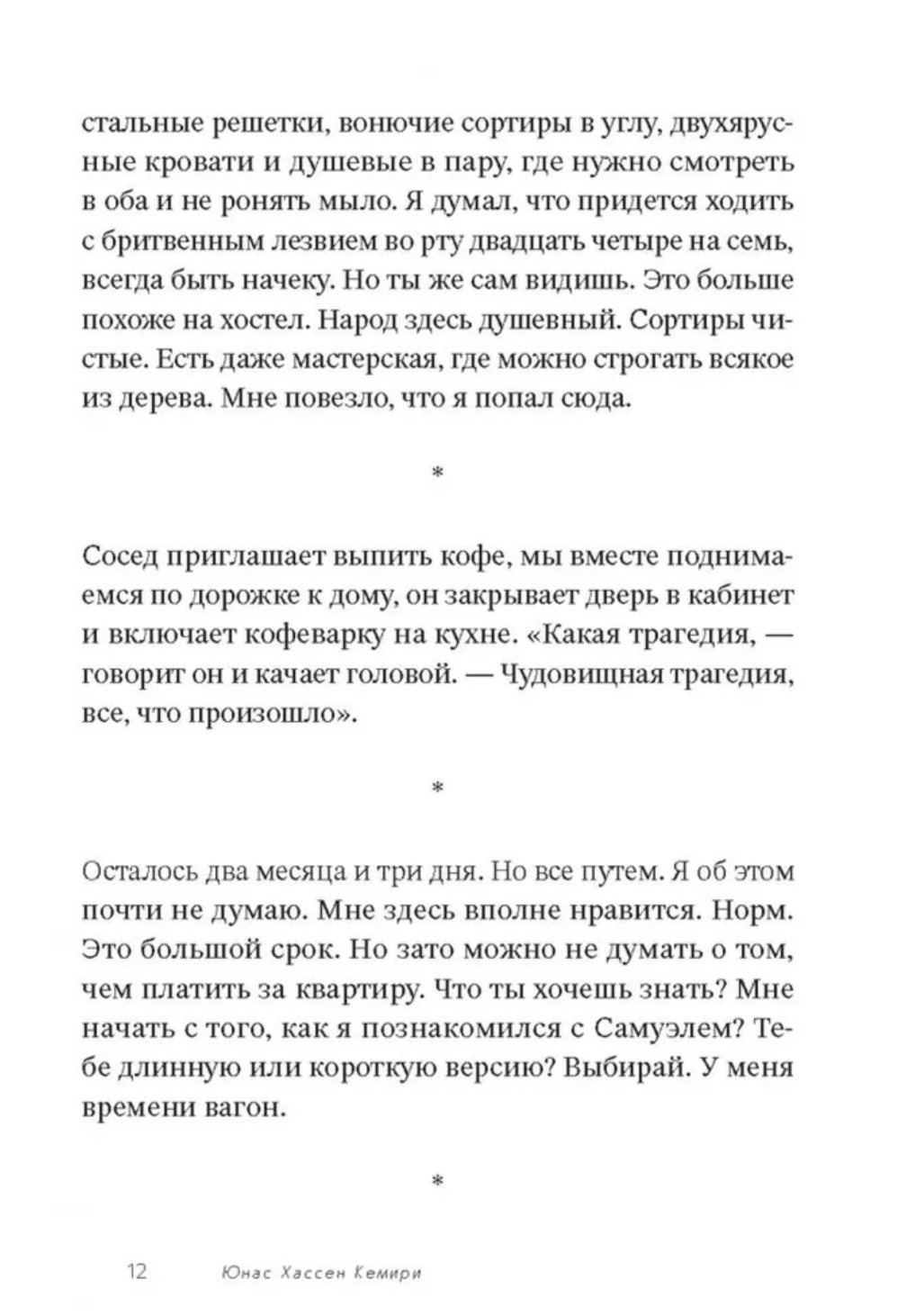 стальные решетки, вонючие сортиры в углу, двухярусные кровати и душевые в пару, где нужно смотреть в оба и не ронять мыло. Я думал, что придется ходить с бритвенным лезвием во рту двадцать четыре на семь, всегда быть начеку. Но ты же сам видишь. Это больше похоже на хостел. Народ здесь душевный. Сортиры чистые. Есть даже мастерская, где можно строгать всякое из дерева. Мне повезло, что я попал сюда.

*

Сосед приглашает выпить кофе, мы вместе поднимаемся по дорожке к дому, он закрывает дверь в кабинет и включает кофеварку на кухне. «Какая трагедия, — говорит он и качает головой. — Чудовищная трагедия, все, что произошло».

*

Осталось два месяца и три дня. Но все путем. Я об этом почти не думаю. Мне здесь вполне нравится. Норм. Это большой срок. Но зато можно не думать о том, чем платить за квартиру. Что ты хочешь знать? Мне начать с того, как я познакомился с Самуэлем? Тебе длинную или короткую версию? Выбирай. У меня времени вагон.

*

12 Юнас Хассен Кемири